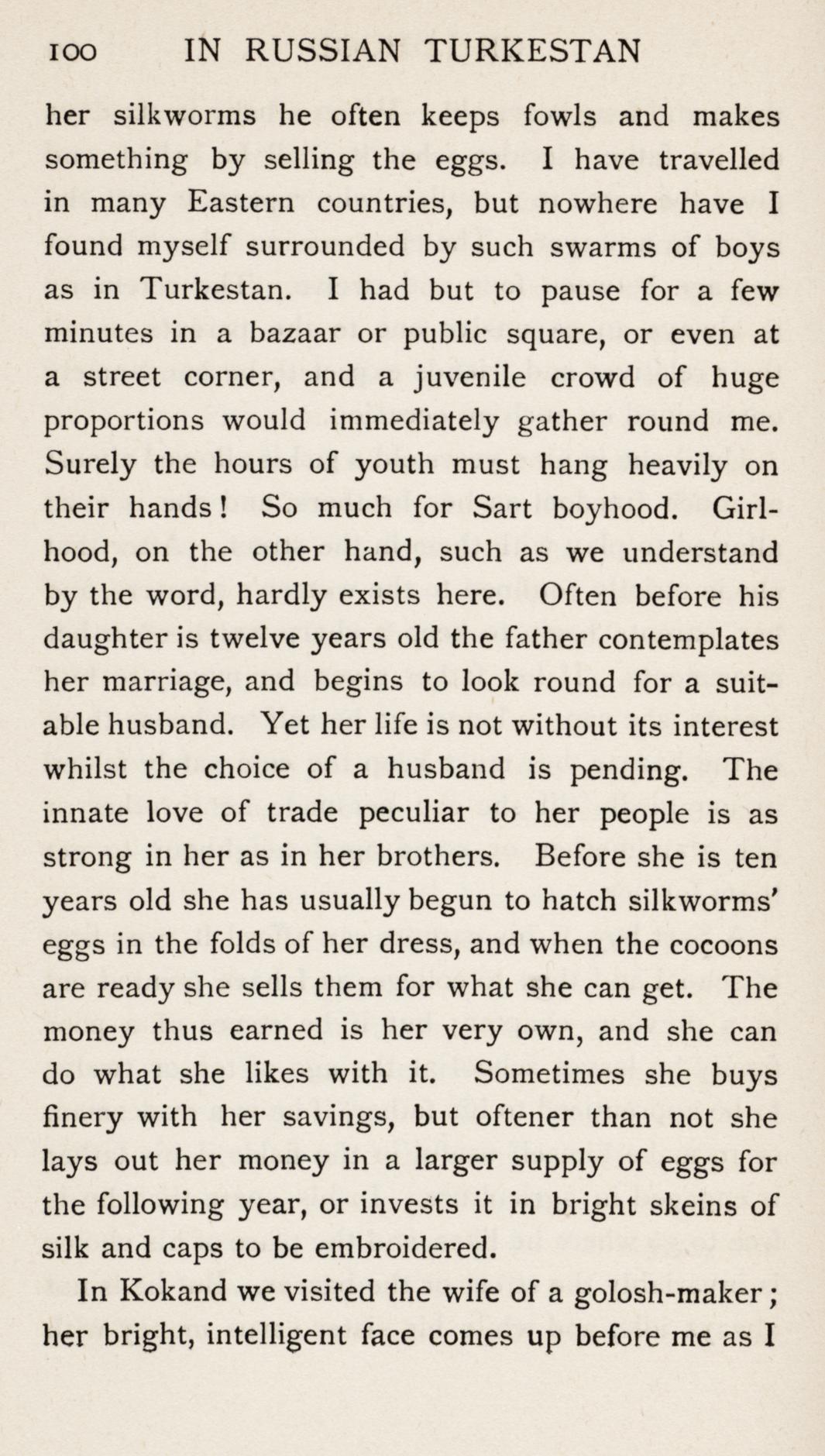 100 IN RUSSIAN TURKESTAN

her silkworms he often keeps fowls and makes something by selling the eggs. I have travelled in many Eastern countries, but nowhere have I found myself surrounded by such swarms of boys as in Turkestan. I had but to pause for a few minutes in a bazaar or public square, or even at a street corner, and a juvenile crowd of huge proportions would immediately gather round me. Surely the hours of youth must hang heavily on their hands! So much for Sart boyhood. Girlhood, on the other hand, such as we understand by the word, hardly exists here. Often before his daughter is twelve years old the father contemplates her marriage, and begins to look round for a suitable husband. Yet her life is not without its interest whilst the choice of a husband is pending. The innate love of trade peculiar to her people is as strong in her as in her brothers. Before she is ten years old she has usually begun to hatch silkworms' eggs in the folds of her dress, and when the cocoons are ready she sells them for what she can get. The money thus earned is her very own, and she can do what she likes with it. Sometimes she buys finery with her savings, but oftener than not she lays out her money in a larger supply of eggs for the following year, or invests it in bright skeins of silk and caps to be embroidered.

In Kokand we visited the wife of a golosh-maker; her bright, intelligent face comes up before me as I